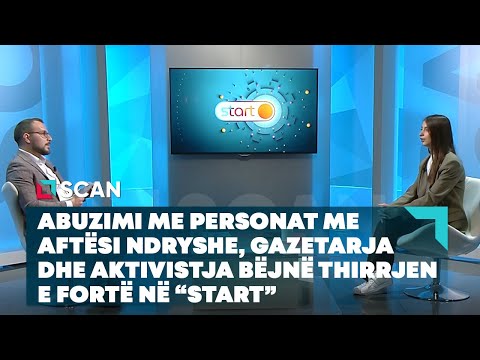 start

SCAN

ABUZIMI ME PERSONAT ME AFTËSI NDRYSHE, GAZETARJA DHE AKTIVISTJA BËJNË THIRRJEN E FORTË NË “START”